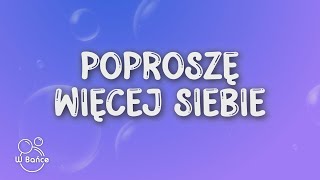 POPROSZĘ WIĘCEJ SIEBIE

W Bańce